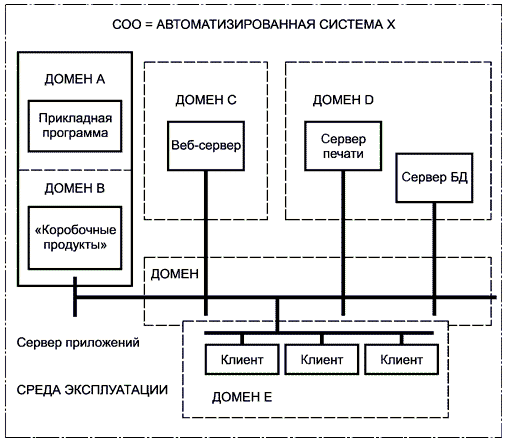 СОО = АВТОМАТИЗИРОВАННАЯ СИСТЕМА Х

ДОМЕН А

Прикладная программа

ДОМЕН В

«Коробочные продукты»

ДОМЕН С

Веб-сервер

ДОМЕН D

Сервер печати

Сервер БД

ДОМЕН

Сервер приложений

Клиент

Клиент

Клиент

СРЕДА ЭКСПЛУАТАЦИИ

ДОМЕН Е